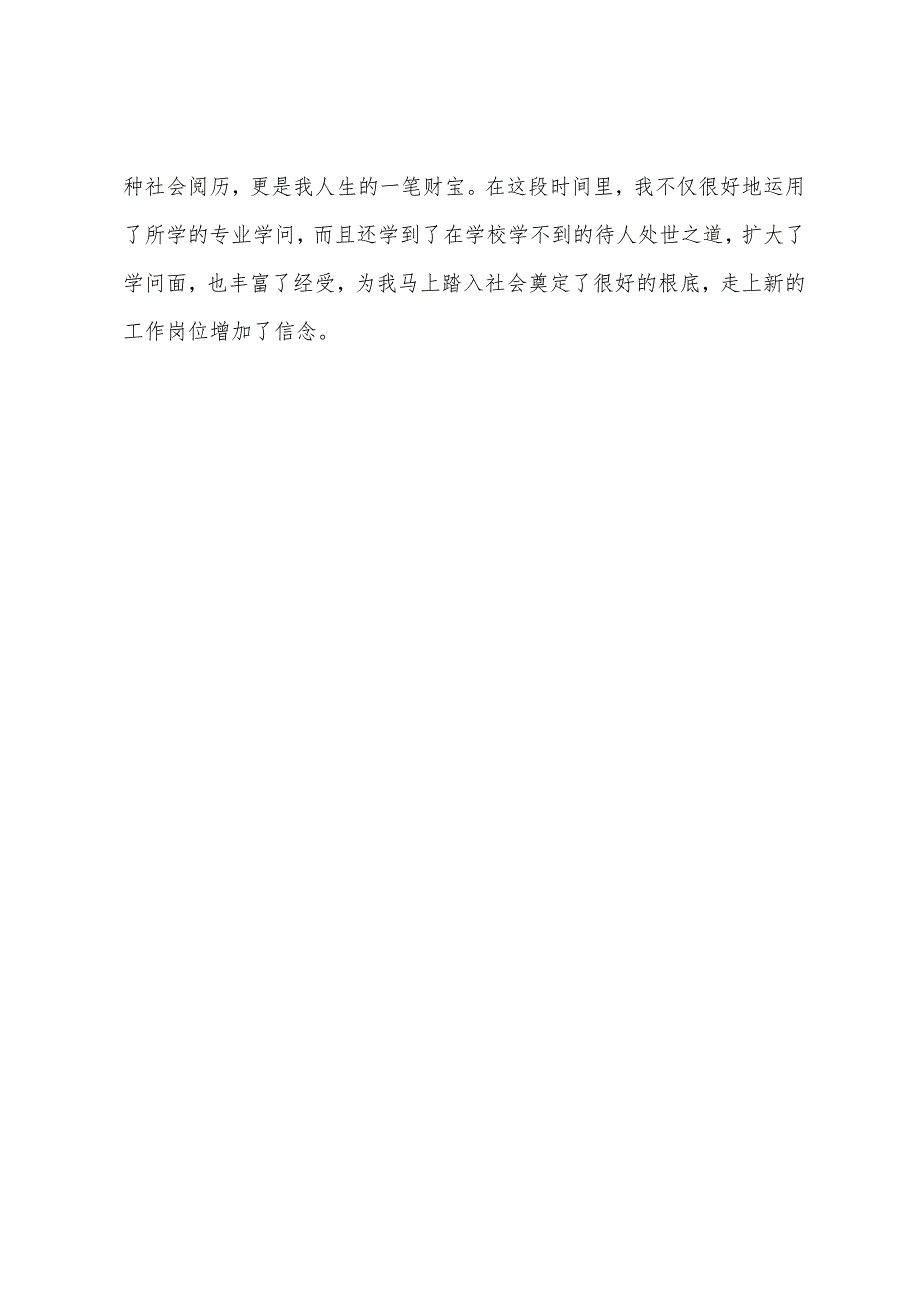 种社会阅历，更是我人生的一笔财宝。在这段时间里，我不仅很好地运用了所学的专业学问，而且还学到了在学校学不到的待人处世之道，扩大了学问面，也丰富了经受，为我马上踏入社会奠定了很好的根底，走上新的工作岗位增加了信念。